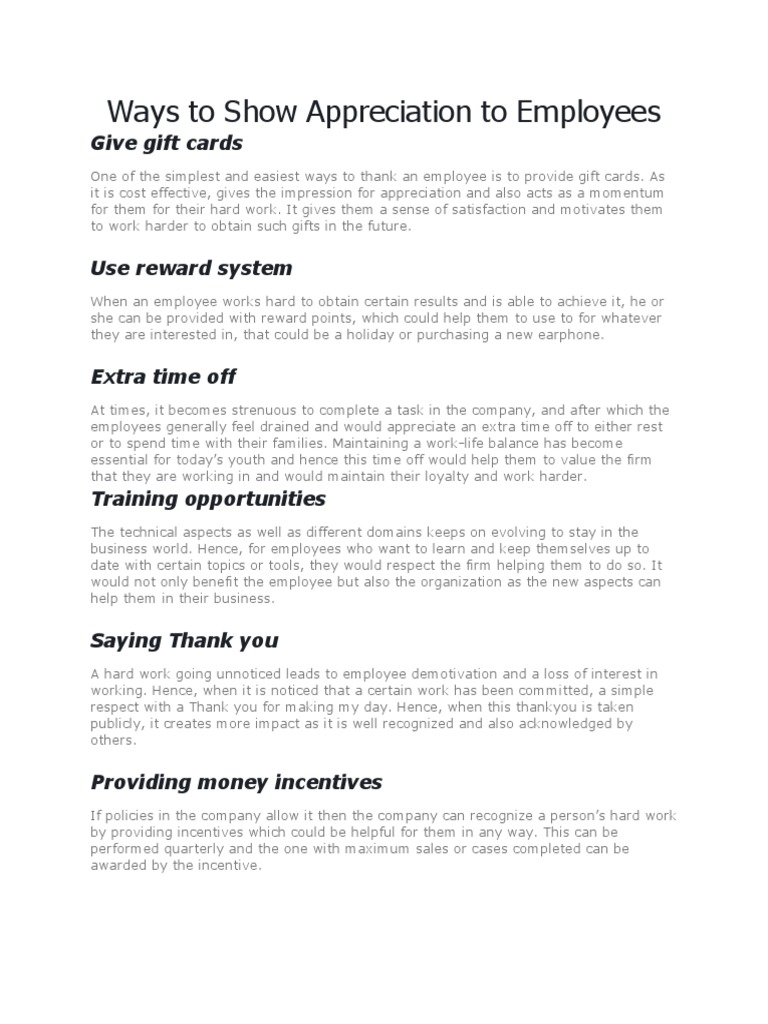 Ways to Show Appreciation to Employees

Give gift cards

One of the simplest and easiest ways to thank an employee is to provide gift cards. As it is cost effective, gives the impression for appreciation and also acts as a momentum for them for their hard work. It gives them a sense of satisfaction and motivates them to work harder to obtain such gifts in the future.

Use reward system

When an employee works hard to obtain certain results and is able to achieve it, he or she can be provided with reward points, which could help them to use to for whatever they are interested in, that could be a holiday or purchasing a new earphone.

Extra time off

At times, it becomes strenuous to complete a task in the company, and after which the employees generally feel drained and would appreciate an extra time off to either rest or to spend time with their families. Maintaining a work-life balance has become essential for today's youth and hence this time off would help them to value the firm that they are working in and would maintain their loyalty and work harder.

Training opportunities

The technical aspects as well as different domains keeps on evolving to stay in the business world. Hence, for employees who want to learn and keep themselves up to date with certain topics or tools, they would respect the firm helping them to do so. It would not only benefit the employee but also the organization as the new aspects can help them in their business.

Saying Thank you

A hard work going unnoticed leads to employee demotivation and a loss of interest in working. Hence, when it is noticed that a certain work has been committed, a simple respect with a Thank you for making my day. Hence, when this thankyou is taken publicly, it creates more impact as it is well recognized and also acknowledged by others.

Providing money incentives

If policies in the company allow it then the company can recognize a person's hard work by providing incentives which could be helpful for them in any way. This can be performed quarterly and the one with maximum sales or cases completed can be awarded by the incentive.